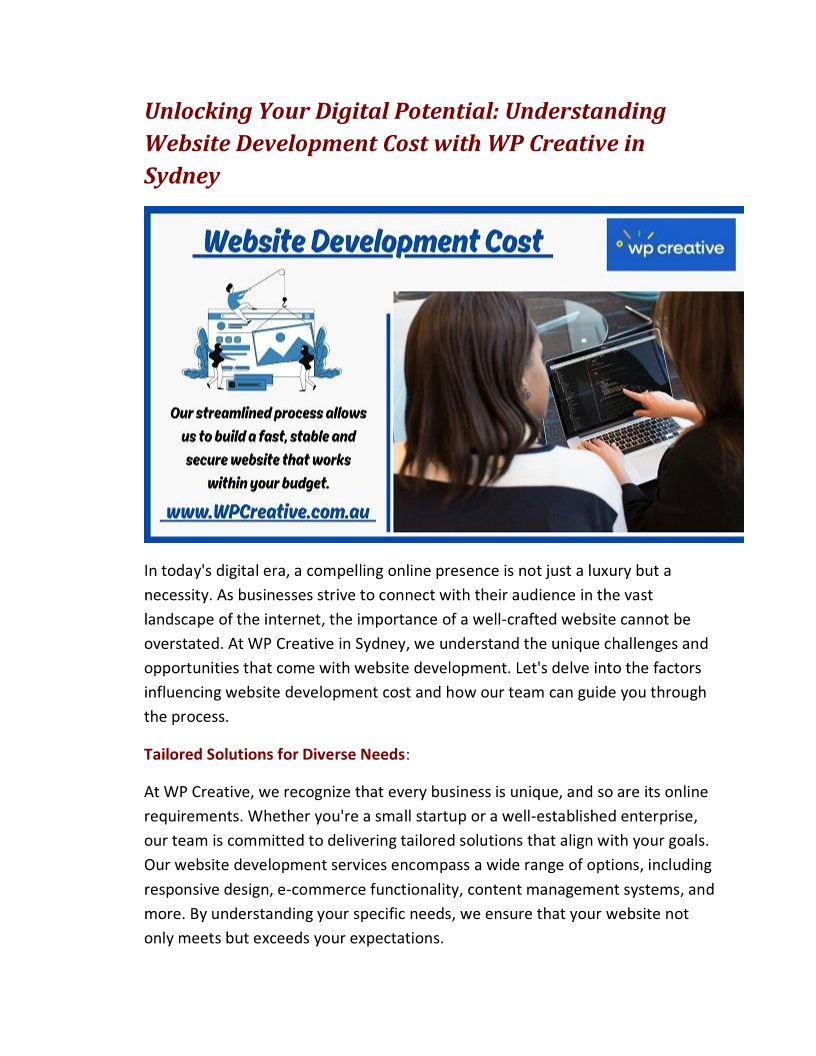 Unlocking Your Digital Potential: Understanding Website Development Cost with WP Creative in Sydney

Website Development Cost

wp creative

Our streamlined process allows us to build a fast, stable and secure website that works within your budget.

www.WPCreative.com.au

In today's digital era, a compelling online presence is not just a luxury but a necessity. As businesses strive to connect with their audience in the vast landscape of the internet, the importance of a well-crafted website cannot be overstated. At WP Creative in Sydney, we understand the unique challenges and opportunities that come with website development. Let's delve into the factors influencing website development cost and how our team can guide you through the process.

Tailored Solutions for Diverse Needs:

At WP Creative, we recognize that every business is unique, and so are its online requirements. Whether you're a small startup or a well-established enterprise, our team is committed to delivering tailored solutions that align with your goals. Our website development services encompass a wide range of options, including responsive design, e-commerce functionality, content management systems, and more. By understanding your specific needs, we ensure that your website not only meets but exceeds your expectations.